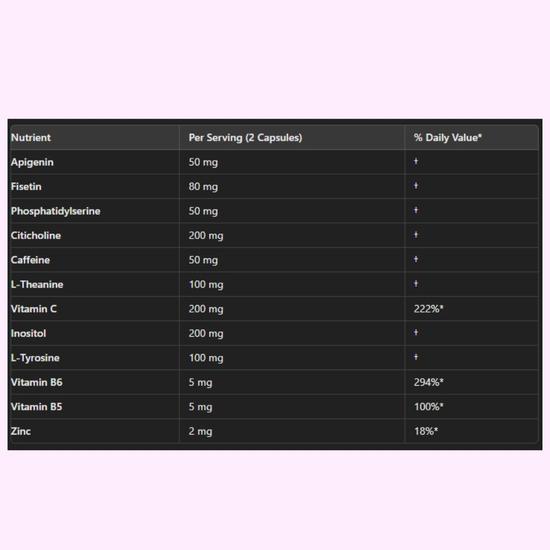 | Nutrient | Per Serving (2 Capsules) | % Daily Value* |
|---|---|---|
| Apigenin | 50 mg | † |
| Fisetin | 80 mg | † |
| Phosphatidylserine | 50 mg | † |
| Citicholine | 200 mg | † |
| Caffeine | 50 mg | † |
| L-Theanine | 100 mg | † |
| Vitamin C | 200 mg | 222%* |
| Inositol | 200 mg | † |
| L-Tyrosine | 100 mg | † |
| Vitamin B6 | 5 mg | 294%* |
| Vitamin B5 | 5 mg | 100%* |
| Zinc | 2 mg | 18%* |